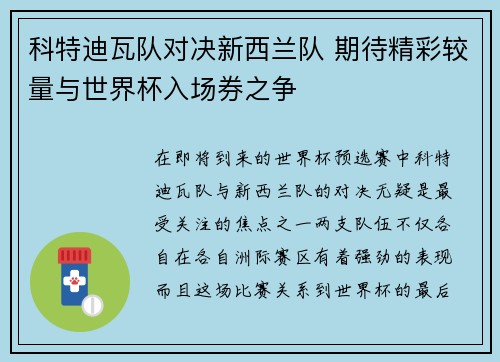 科特迪瓦队对决新西兰队 期待精彩较量与世界杯入场券之争

在即将到来的世界杯预选赛中科特迪瓦队与新西兰队的对决无疑是最受关注的焦点之一两支队伍不仅各自在各自洲际赛区有着强劲的表现而且这场比赛关系到世界杯的最后